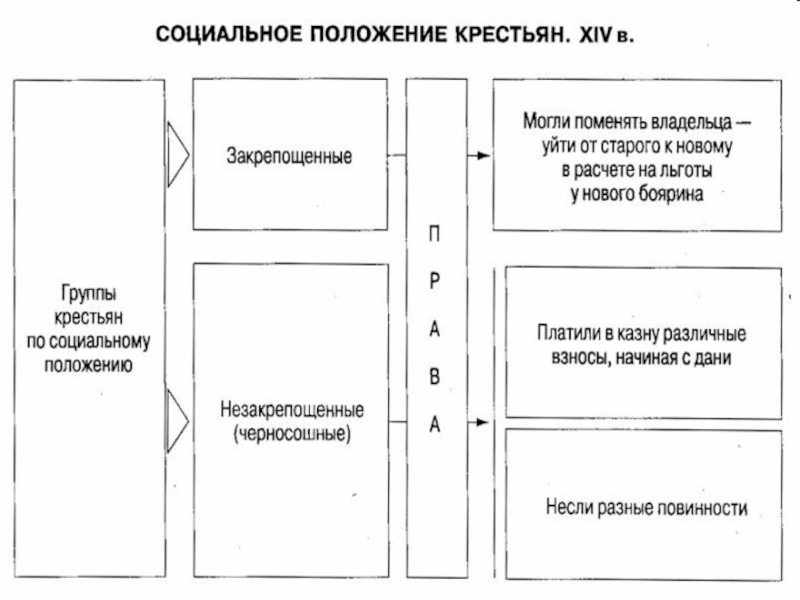 СОЦИАЛЬНОЕ ПОЛОЖЕНИЕ КРЕСТЬЯН. XIV в.

Группы крестьян по социальному положению

Закрепощенные

Незакрепощенные (черносошные)

П Р А В А

Могли поменять владельца — уйти от старого к новому в расчете на льготы у нового боярина

Платили в казну различные взносы, начиная с дани

Несли разные повинности